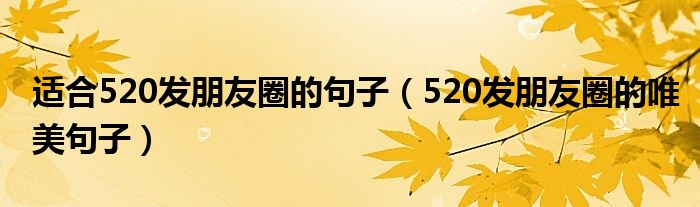 适合520发朋友圈的句子（520发朋友圈的唯美句子）